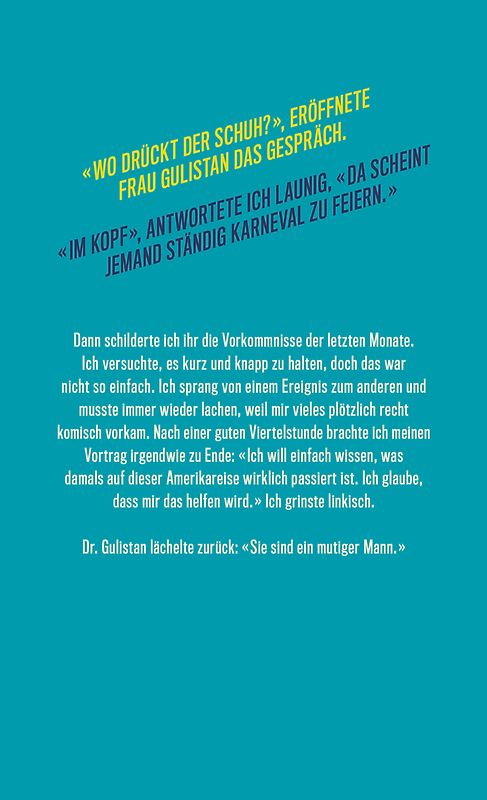 «WO DRÜCKT DER SCHUH?», ERÖFFNETE FRAU GULISTAN DAS GESPRÄCH.

«IM KOPF», ANTWORTETE ICH LAUNIG, «DA SCHEINT JEMAND STÄNDIG KARNEVAL ZU FEIERN.»

Dann schilderte ich ihr die Vorkommnisse der letzten Monate. Ich versuchte, es kurz und knapp zu halten, doch das war nicht so einfach. Ich sprang von einem Ereignis zum anderen und musste immer wieder lachen, weil mir vieles plötzlich recht komisch vorkam. Nach einer guten Viertelstunde brachte ich meinen Vortrag irgendwie zu Ende: «Ich will einfach wissen, was damals auf dieser Amerikareise wirklich passiert ist. Ich glaube, dass mir das helfen wird.» Ich grinste linkisch.

Dr. Gulistan lächelte zurück: «Sie sind ein mutiger Mann.»